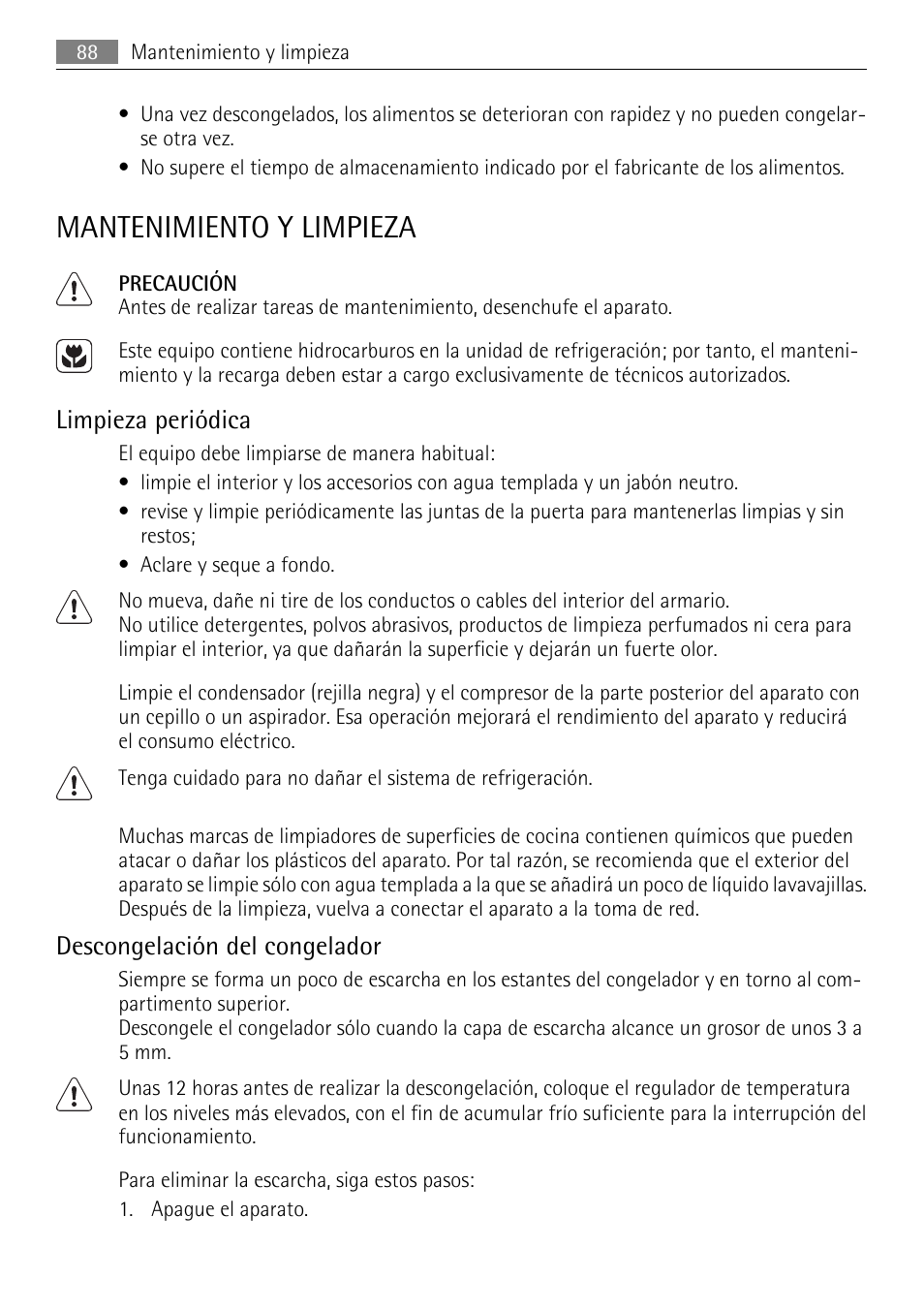 88 Mantenimiento y limpieza

• Una vez descongelados, los alimentos se deterioran con rapidez y no pueden congelarse otra vez.
• No supere el tiempo de almacenamiento indicado por el fabricante de los alimentos.

MANTENIMIENTO Y LIMPIEZA

PRECAUCIÓN
Antes de realizar tareas de mantenimiento, desenchufe el aparato.

Este equipo contiene hidrocarburos en la unidad de refrigeración; por tanto, el mantenimiento y la recarga deben estar a cargo exclusivamente de técnicos autorizados.

Limpieza periódica

El equipo debe limpiarse de manera habitual:
• limpie el interior y los accesorios con agua templada y un jabón neutro.
• revise y limpie periódicamente las juntas de la puerta para mantenerlas limpias y sin restos;
• Aclare y seque a fondo.

No mueva, dañe ni tire de los conductos o cables del interior del armario.
No utilice detergentes, polvos abrasivos, productos de limpieza perfumados ni cera para limpiar el interior, ya que dañarán la superficie y dejarán un fuerte olor.

Limpie el condensador (rejilla negra) y el compresor de la parte posterior del aparato con un cepillo o un aspirador. Esa operación mejorará el rendimiento del aparato y reducirá el consumo eléctrico.

Tenga cuidado para no dañar el sistema de refrigeración.

Muchas marcas de limpiadores de superficies de cocina contienen químicos que pueden atacar o dañar los plásticos del aparato. Por tal razón, se recomienda que el exterior del aparato se limpie sólo con agua templada a la que se añadirá un poco de líquido lavavajillas.
Después de la limpieza, vuelva a conectar el aparato a la toma de red.

Descongelación del congelador

Siempre se forma un poco de escarcha en los estantes del congelador y en torno al compartimento superior.
Descongele el congelador sólo cuando la capa de escarcha alcance un grosor de unos 3 a 5 mm.

Unas 12 horas antes de realizar la descongelación, coloque el regulador de temperatura en los niveles más elevados, con el fin de acumular frío suficiente para la interrupción del funcionamiento.

Para eliminar la escarcha, siga estos pasos:
1. Apague el aparato.